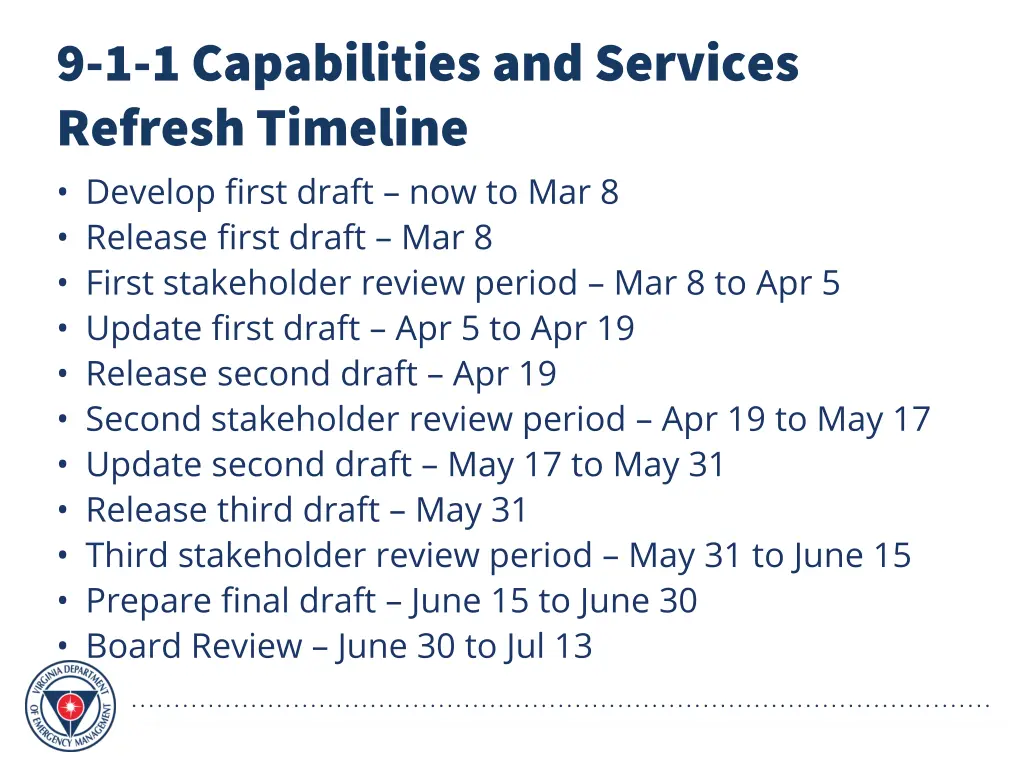 9-1-1 Capabilities and Services Refresh Timeline

• Develop first draft – now to Mar 8
• Release first draft – Mar 8
• First stakeholder review period – Mar 8 to Apr 5
• Update first draft – Apr 5 to Apr 19
• Release second draft – Apr 19
• Second stakeholder review period – Apr 19 to May 17
• Update second draft – May 17 to May 31
• Release third draft – May 31
• Third stakeholder review period – May 31 to June 15
• Prepare final draft – June 15 to June 30
• Board Review – June 30 to Jul 13

VIRGINIA DEPARTMENT OF EMERGENCY MANAGEMENT